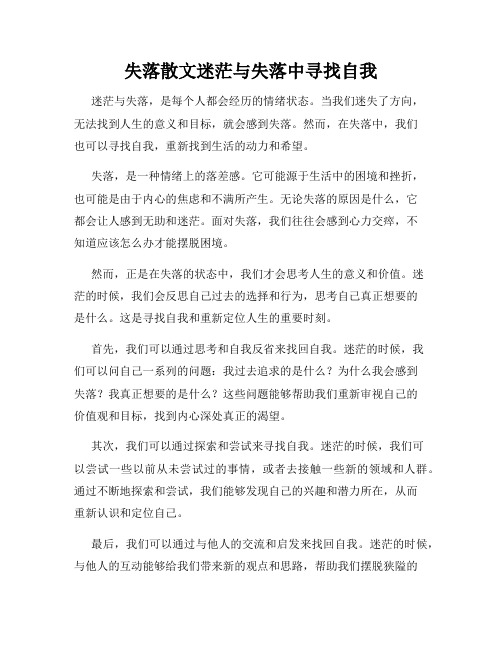 失落散文迷茫与失落中寻找自我

迷茫与失落，是每个人都会经历的情绪状态。当我们迷失了方向，无法找到人生的意义和目标，就会感到失落。然而，在失落中，我们也可以寻找自我，重新找到生活的动力和希望。

失落，是一种情绪上的落差感。它可能源于生活中的困境和挫折，也可能是由于内心的焦虑和不满所产生。无论失落的原因是什么，它都会让人感到无助和迷茫。面对失落，我们往往会感到心力交瘁，不知道应该怎么办才能摆脱困境。

然而，正是在失落的状态中，我们才会思考人生的意义和价值。迷茫的时候，我们会反思自己过去的选择和行为，思考自己真正想要的是什么。这是寻找自我和重新定位人生的重要时刻。

首先，我们可以通过思考和自我反省来找回自我。迷茫的时候，我们可以问自己一系列的问题：我过去追求的是什么？为什么我会感到失落？我真正想要的是什么？这些问题能够帮助我们重新审视自己的价值观和目标，找到内心深处真正的渴望。

其次，我们可以通过探索和尝试来寻找自我。迷茫的时候，我们可以尝试一些以前从未尝试过的事情，或者去接触一些新的领域和人群。通过不断地探索和尝试，我们能够发现自己的兴趣和潜力所在，从而重新认识和定位自己。

最后，我们可以通过与他人的交流和启发来找回自我。迷茫的时候，与他人的互动能够给我们带来新的观点和思路，帮助我们摆脱狭隘的